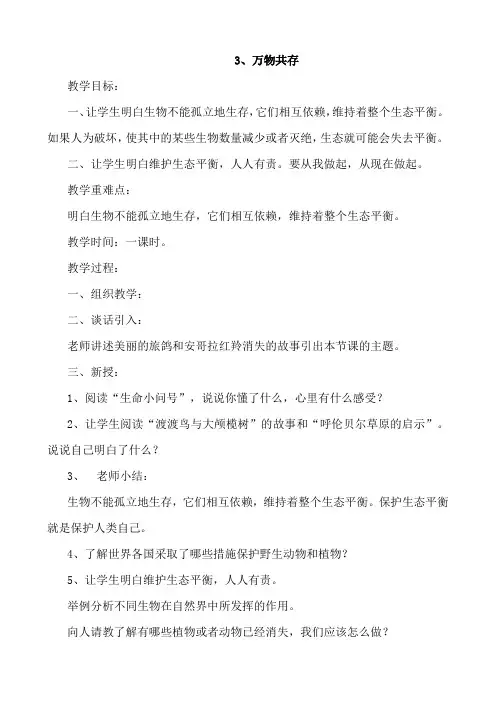 3、万物共存

教学目标：

一、让学生明白生物不能孤立地生存，它们相互依赖，维持着整个生态平衡。如果人为破坏，使其中的某些生物数量减少或者灭绝，生态就可能会失去平衡。

二、让学生明白维护生态平衡，人人有责。要从我做起，从现在做起。

教学重难点：

明白生物不能孤立地生存，它们相互依赖，维持着整个生态平衡。

教学时间：一课时。

教学过程：

一、组织教学：

二、谈话引入：

老师讲述美丽的旅鸽和安哥拉红羚消失的故事引出本节课的主题。

三、新授：

1、阅读“生命小问号”，说说你懂了什么，心里有什么感受？

2、让学生阅读“渡渡鸟与大颅榄树”的故事和“呼伦贝尔草原的启示”。说说自己明白了什么？

3、　老师小结：

生物不能孤立地生存，它们相互依赖，维持着整个生态平衡。保护生态平衡就是保护人类自己。

4、了解世界各国采取了哪些措施保护野生动物和植物？

5、让学生明白维护生态平衡，人人有责。

举例分析不同生物在自然界中所发挥的作用。

向人请教了解有哪些植物或者动物已经消失，我们应该怎么做？